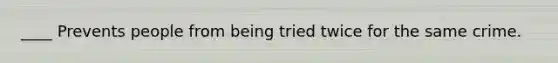 ____ Prevents people from being tried twice for the same crime.